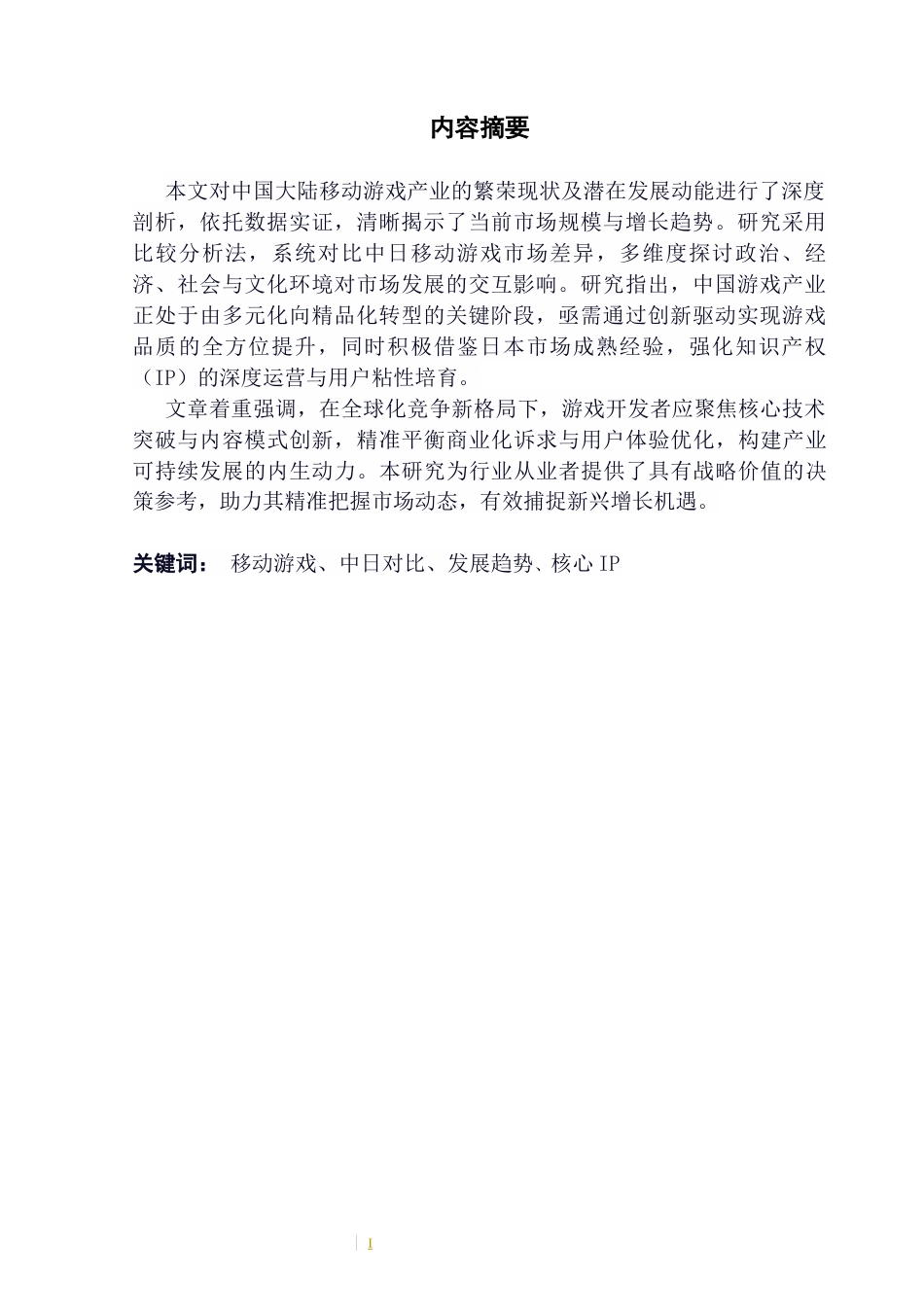 内容摘要

本文对中国大陆移动游戏产业的繁荣现状及潜在发展动能进行了深度剖析，依托数据实证，清晰揭示了当前市场规模与增长趋势。研究采用比较分析法，系统对比中日移动游戏市场差异，多维度探讨政治、经济、社会与文化环境对市场发展的交互影响。研究指出，中国游戏产业正处于由多元化向精品化转型的关键阶段，亟需通过创新驱动实现游戏品质的全方位提升，同时积极借鉴日本市场成熟经验，强化知识产权（IP）的深度运营与用户粘性培育。

文章着重强调，在全球化竞争新格局下，游戏开发者应聚焦核心技术突破与内容模式创新，精准平衡商业化诉求与用户体验优化，构建产业可持续发展的内生动力。本研究为行业从业者提供了具有战略价值的决策参考，助力其精准把握市场动态，有效捕捉新兴增长机遇。

关键词： 移动游戏、中日对比、发展趋势、核心 IP

I